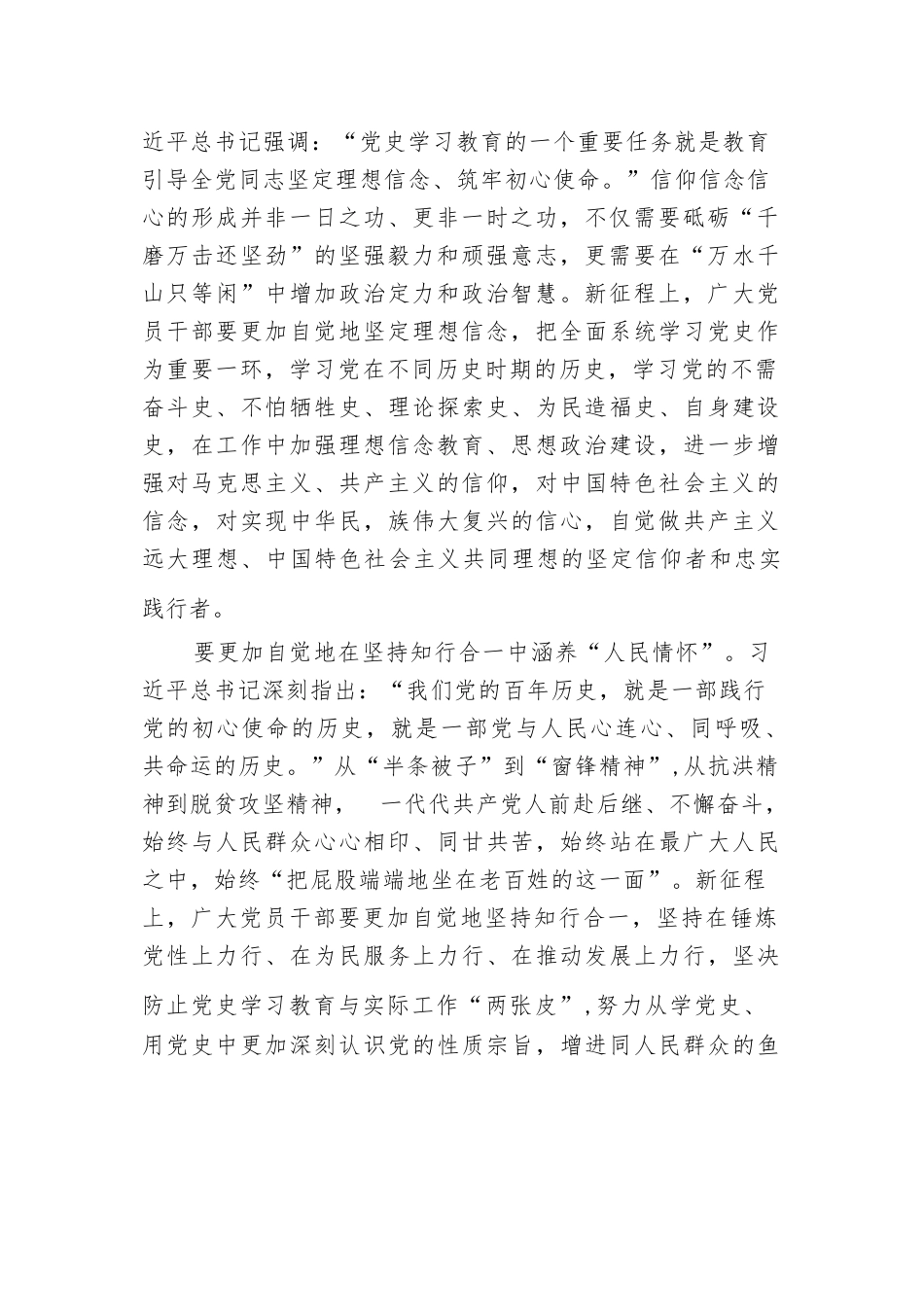 近平总书记强调：“党史学习教育的一个重要任务就是教育引导全党同志坚定理想信念、筑牢初心使命。”信仰信念信心的形成并非一日之功、更非一时之功，不仅需要砥砺“千磨万击还坚劲”的坚强毅力和顽强意志，更需要在“万水千山只等闲”中增加政治定力和政治智慧。新征程上，广大党员干部要更加自觉地坚定理想信念，把全面系统学习党史作为重要一环，学习党在不同历史时期的历史，学习党的不需奋斗史、不怕牺牲史、理论探索史、为民造福史、自身建设史，在工作中加强理想信念教育、思想政治建设，进一步增强对马克思主义、共产主义的信仰，对中国特色社会主义的信念，对实现中华民，族伟大复兴的信心，自觉做共产主义远大理想、中国特色社会主义共同理想的坚定信仰者和忠实践行者。

要更加自觉地在坚持知行合一中涵养“人民情怀”。习近平总书记深刻指出：“我们党的百年历史，就是一部践行党的初心使命的历史，就是一部党与人民心连心、同呼吸、共命运的历史。”从“半条被子”到“窗锋精神”，从抗洪精神到脱贫攻坚精神，　一代代共产党人前赴后继、不懈奋斗，始终与人民群众心心相印、同甘共苦，始终站在最广大人民之中，始终“把屁股端端地坐在老百姓的这一面”。新征程上，广大党员干部要更加自觉地坚持知行合一，坚持在锤炼党性上力行、在为民服务上力行、在推动发展上力行，坚决防止党史学习教育与实际工作“两张皮”，努力从学党史、用党史中更加深刻认识党的性质宗旨，增进同人民群众的鱼